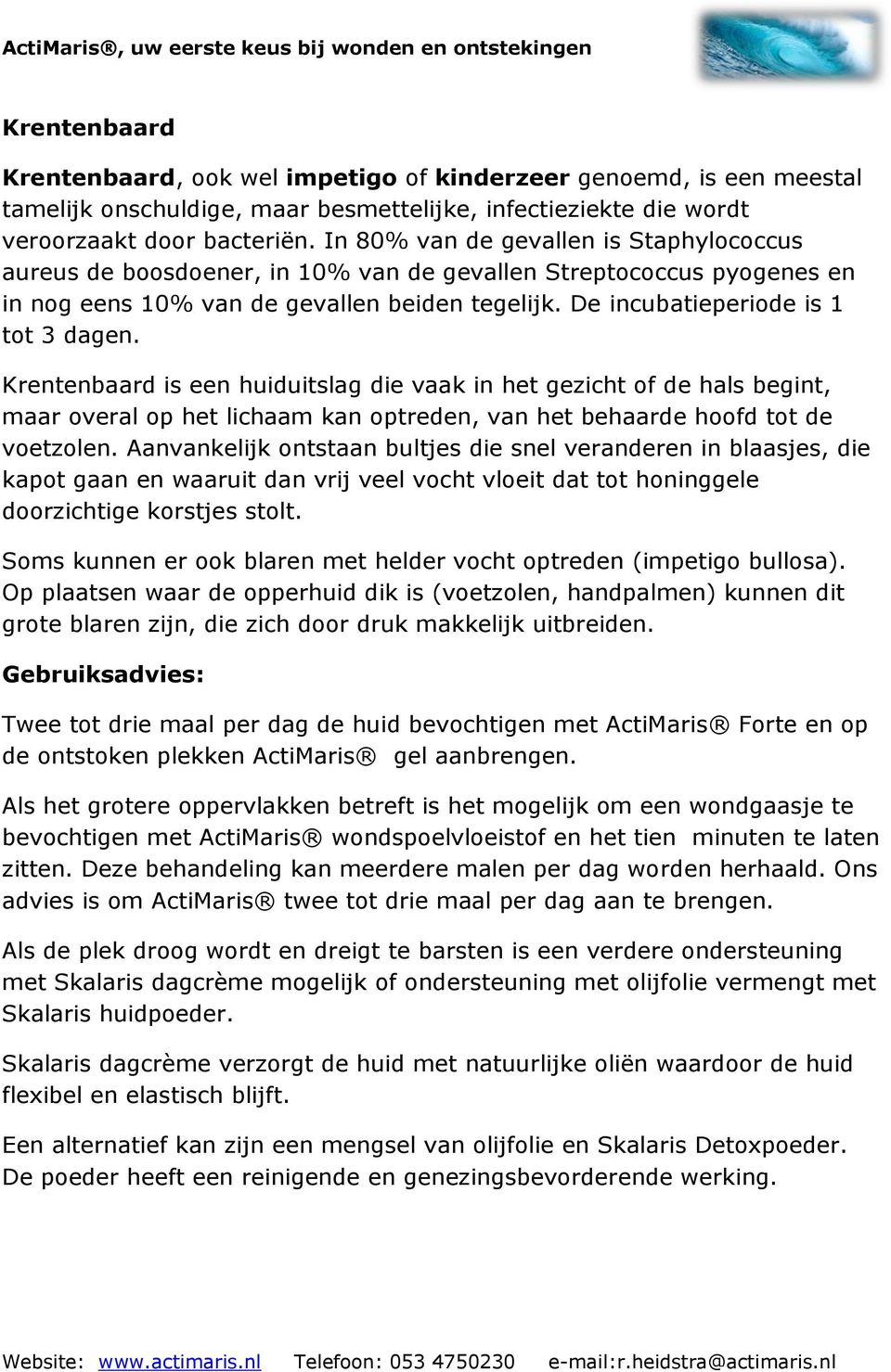 ActiMaris®, uw eerste keus bij wonden en ontstekingen

Krentenbaard

Krentenbaard, ook wel impetigo of kinderzeer genoemd, is een meestal tamelijk onschuldige, maar besmettelijke, infectieziekte die wordt veroorzaakt door bacteriën. In 80% van de gevallen is Staphylococcus aureus de boosdoener, in 10% van de gevallen Streptococcus pyogenes en in nog eens 10% van de gevallen beiden tegelijk. De incubatieperiode is 1 tot 3 dagen.

Krentenbaard is een huiduitslag die vaak in het gezicht of de hals begint, maar overal op het lichaam kan optreden, van het behaarde hoofd tot de voetzolen. Aanvankelijk ontstaan bultjes die snel veranderen in blaasjes, die kapot gaan en waaruit dan vrij veel vocht vloeit dat tot honinggele doorzichtige korstjes stolt.

Soms kunnen er ook blaren met helder vocht optreden (impetigo bullosa). Op plaatsen waar de opperhuid dik is (voetzolen, handpalmen) kunnen dit grote blaren zijn, die zich door druk makkelijk uitbreiden.

Gebruiksadvies:

Twee tot drie maal per dag de huid bevochtigen met ActiMaris® Forte en op de ontstoken plekken ActiMaris® gel aanbrengen.

Als het grotere oppervlakken betreft is het mogelijk om een wondgaasje te bevochtigen met ActiMaris® wondspoelvloeistof en het tien minuten te laten zitten. Deze behandeling kan meerdere malen per dag worden herhaald. Ons advies is om ActiMaris® twee tot drie maal per dag aan te brengen.

Als de plek droog wordt en dreigt te barsten is een verdere ondersteuning met Skalaris dagcrème mogelijk of ondersteuning met olijfolie vermengt met Skalaris huidpoeder.

Skalaris dagcrème verzorgt de huid met natuurlijke oliën waardoor de huid flexibel en elastisch blijft.

Een alternatief kan zijn een mengsel van olijfolie en Skalaris Detoxpoeder. De poeder heeft een reinigende en genezingsbevorderende werking.

Website: www.actimaris.nl Telefoon: 053 4750230 e-mail:r.heidstra@actimaris.nl